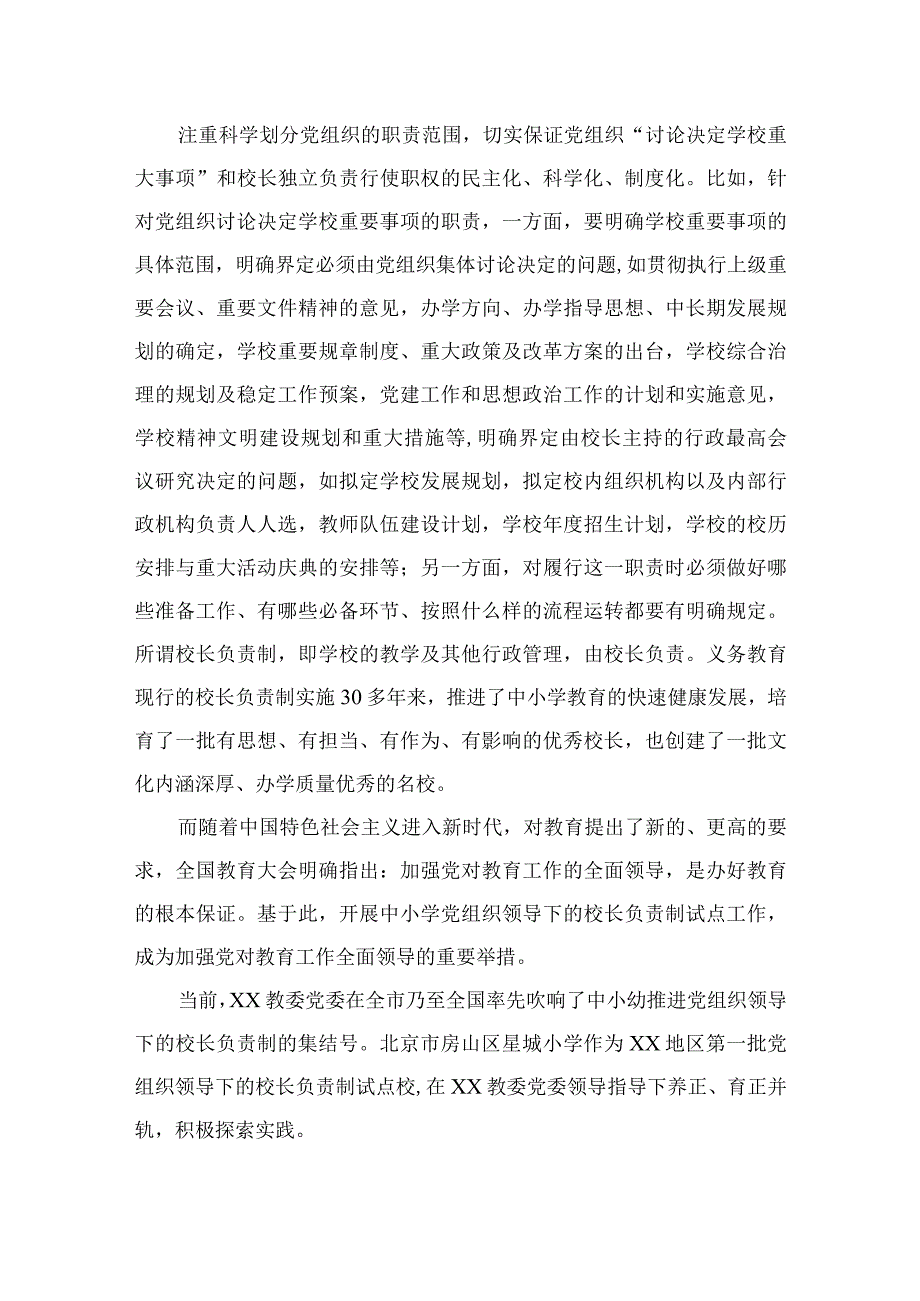 注重科学划分党组织的职责范围，切实保证党组织“讨论决定学校重大事项”和校长独立负责行使职权的民主化、科学化、制度化。比如，针对党组织讨论决定学校重要事项的职责，一方面，要明确学校重要事项的具体范围，明确界定必须由党组织集体讨论决定的问题，如贯彻执行上级重要会议、重要文件精神的意见，办学方向、办学指导思想、中长期发展规划的确定，学校重要规章制度、重大政策及改革方案的出台，学校综合治理的规划及稳定工作预案，党建工作和思想政治工作的计划和实施意见，学校精神文明建设规划和重大措施等，明确界定由校长主持的行政最高会议研究决定的问题，如拟定学校发展规划，拟定校内组织机构以及内部行政机构负责人人选，教师队伍建设计划，学校年度招生计划，学校的校历安排与重大活动庆典的安排等；另一方面，对履行这一职责时必须做好哪些准备工作、有哪些必备环节、按照什么样的流程运转都要有明确规定。所谓校长负责制，即学校的教学及其他行政管理，由校长负责。义务教育现行的校长负责制实施30多年来，推进了中小学教育的快速健康发展，培育了一批有思想、有担当、有作为、有影响的优秀校长，也创建了一批文化内涵深厚、办学质量优秀的名校。

而随着中国特色社会主义进入新时代，对教育提出了新的、更高的要求，全国教育大会明确指出：加强党对教育工作的全面领导，是办好教育的根本保证。基于此，开展中小学党组织领导下的校长负责制试点工作，成为加强党对教育工作全面领导的重要举措。

当前，XX教委党委在全市乃至全国率先吹响了中小幼推进党组织领导下的校长负责制的集结号。北京市房山区星城小学作为XX地区第一批党组织领导下的校长负责制试点校，在XX教委党委领导指导下养正、育正并轨，积极探索实践。